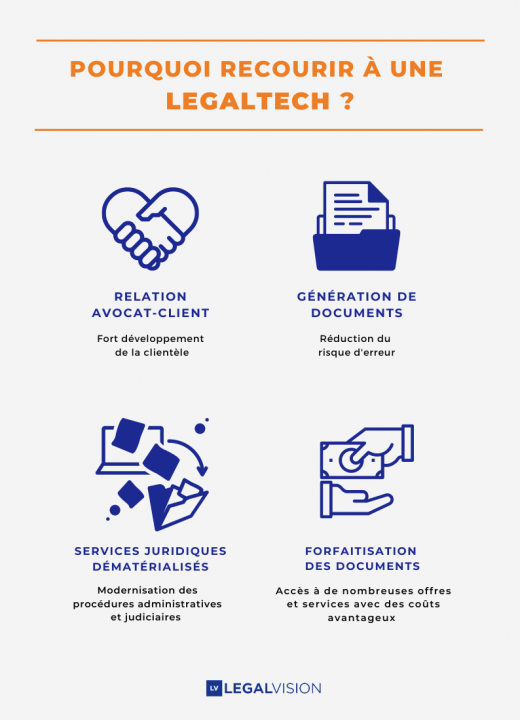 POURQUOI RECOURIR À UNE LEGALTECH ?

RELATION AVOCAT-CLIENT

Fort développement de la clientèle

GÉNÉRATION DE DOCUMENTS

Réduction du risque d'erreur

SERVICES JURIDIQUES DÉMATÉRIALISÉS

Modernisation des procédures administratives et judiciaires

FORFAITISATION DES DOCUMENTS

Accès à de nombreuses offres et services avec des coûts avantageux

LV LEGALVISION